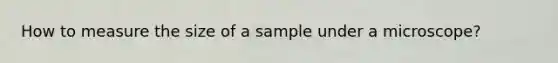 How to measure the size of a sample under a microscope?